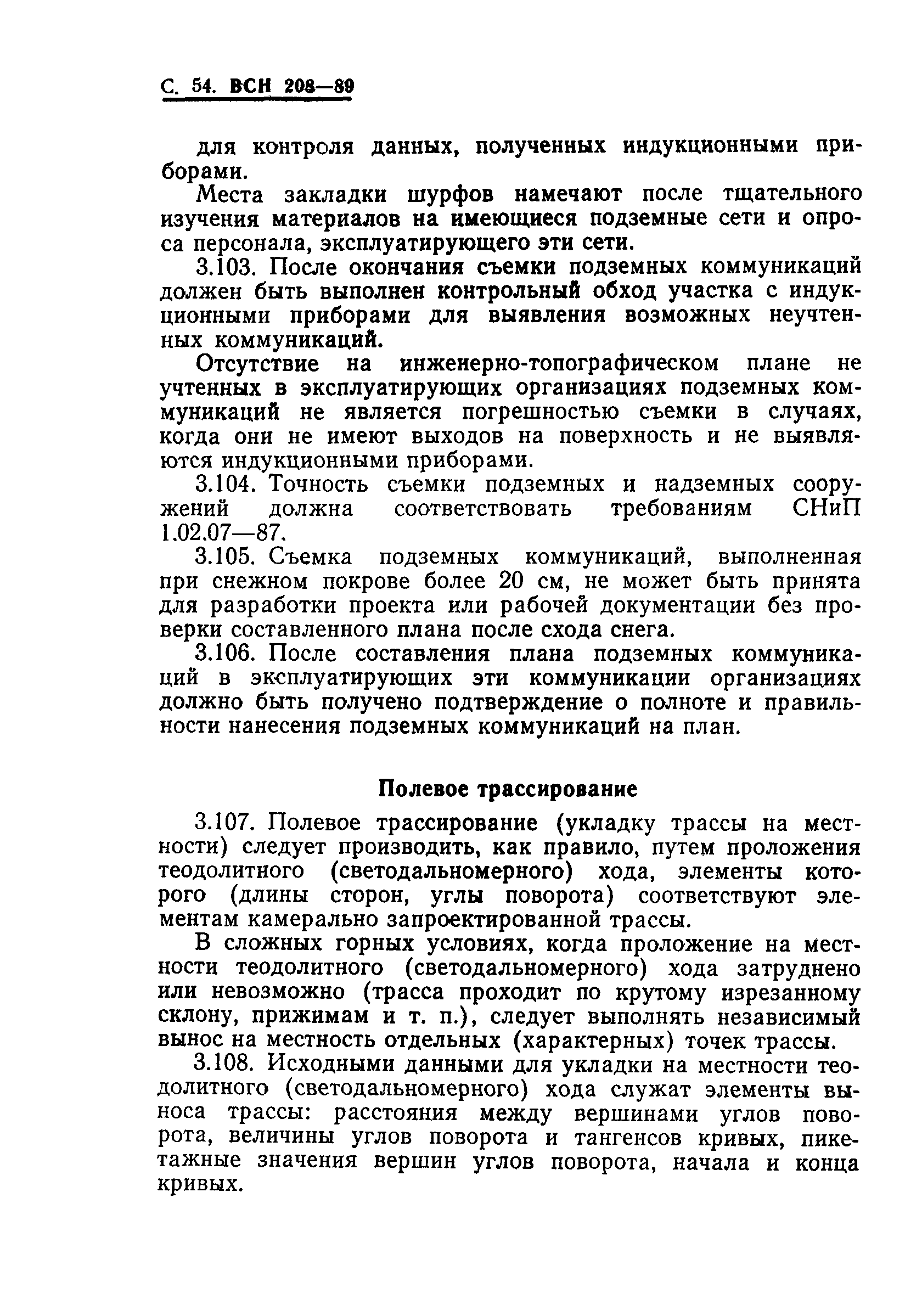 С. 54. ВСН 208—89

для контроля данных, полученных индукционными приборами.

Места закладки шурфов намечают после тщательного изучения материалов на имеющиеся подземные сети и опроса персонала, эксплуатирующего эти сети.

3.103. После окончания съемки подземных коммуникаций должен быть выполнен контрольный обход участка с индукционными приборами для выявления возможных неучтенных коммуникаций.

Отсутствие на инженерно-топографическом плане не учтенных в эксплуатирующих организациях подземных коммуникаций не является погрешностью съемки в случаях, когда они не имеют выходов на поверхность и не выявляются индукционными приборами.

3.104. Точность съемки подземных и надземных сооружений должна соответствовать требованиям СНиП 1.02.07—87.

3.105. Съемка подземных коммуникаций, выполненная при снежном покрове более 20 см, не может быть принята для разработки проекта или рабочей документации без проверки составленного плана после схода снега.

3.106. После составления плана подземных коммуникаций в эксплуатирующих эти коммуникации организациях должно быть получено подтверждение о полноте и правильности нанесения подземных коммуникаций на план.

Полевое трассирование

3.107. Полевое трассирование (укладку трассы на местности) следует производить, как правило, путем проложения теодолитного (светодальномерного) хода, элементы которого (длины сторон, углы поворота) соответствуют элементам камерально запроектированной трассы.

В сложных горных условиях, когда проложение на местности теодолитного (светодальномерного) хода затруднено или невозможно (трасса проходит по крутому изрезанному склону, прижимам и т. п.), следует выполнять независимый вынос на местность отдельных (характерных) точек трассы.

3.108. Исходными данными для укладки на местности теодолитного (светодальномерного) хода служат элементы выноса трассы: расстояния между вершинами углов поворота, величины углов поворота и тангенсов кривых, пикетажные значения вершин углов поворота, начала и конца кривых.